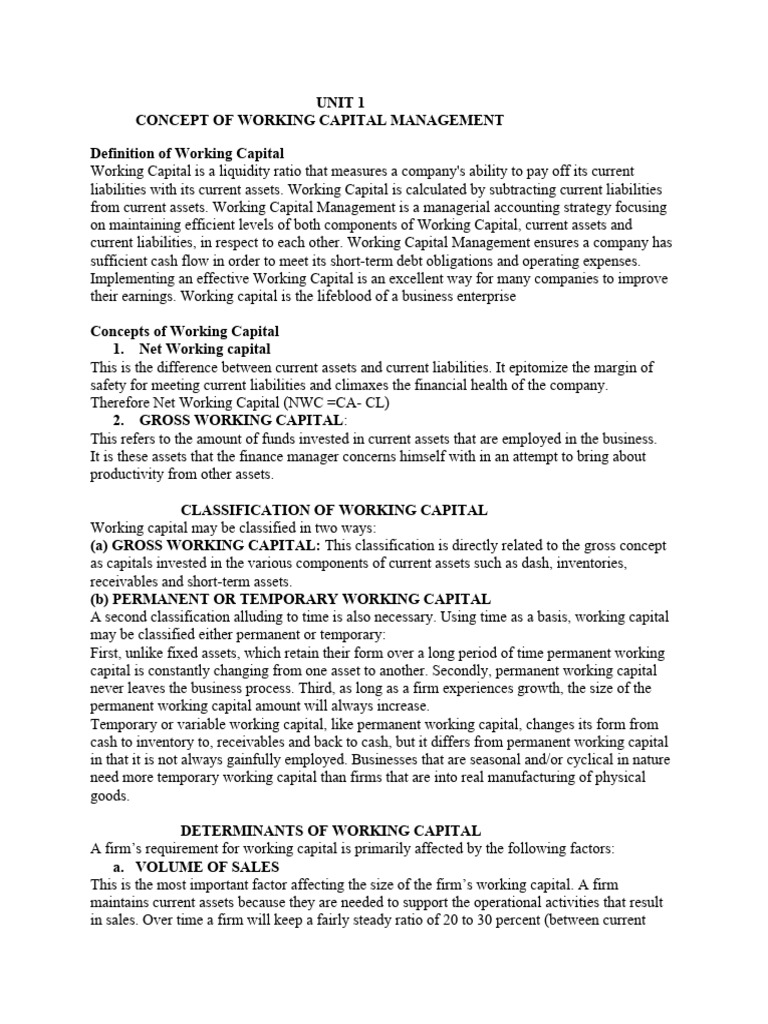 UNIT 1
CONCEPT OF WORKING CAPITAL MANAGEMENT

Definition of Working Capital
Working Capital is a liquidity ratio that measures a company's ability to pay off its current liabilities with its current assets. Working Capital is calculated by subtracting current liabilities from current assets. Working Capital Management is a managerial accounting strategy focusing on maintaining efficient levels of both components of Working Capital, current assets and current liabilities, in respect to each other. Working Capital Management ensures a company has sufficient cash flow in order to meet its short-term debt obligations and operating expenses. Implementing an effective Working Capital is an excellent way for many companies to improve their earnings. Working capital is the lifeblood of a business enterprise

Concepts of Working Capital
1. Net Working capital
This is the difference between current assets and current liabilities. It epitomize the margin of safety for meeting current liabilities and climaxes the financial health of the company. Therefore Net Working Capital (NWC =CA- CL)
2. GROSS WORKING CAPITAL:
This refers to the amount of funds invested in current assets that are employed in the business. It is these assets that the finance manager concerns himself with in an attempt to bring about productivity from other assets.

CLASSIFICATION OF WORKING CAPITAL
Working capital may be classified in two ways:
(a) GROSS WORKING CAPITAL: This classification is directly related to the gross concept as capitals invested in the various components of current assets such as dash, inventories, receivables and short-term assets.
(b) PERMANENT OR TEMPORARY WORKING CAPITAL
A second classification alluding to time is also necessary. Using time as a basis, working capital may be classified either permanent or temporary:
First, unlike fixed assets, which retain their form over a long period of time permanent working capital is constantly changing from one asset to another. Secondly, permanent working capital never leaves the business process. Third, as long as a firm experiences growth, the size of the permanent working capital amount will always increase.
Temporary or variable working capital, like permanent working capital, changes its form from cash to inventory to, receivables and back to cash, but it differs from permanent working capital in that it is not always gainfully employed. Businesses that are seasonal and/or cyclical in nature need more temporary working capital than firms that are into real manufacturing of physical goods.

DETERMINANTS OF WORKING CAPITAL
A firm's requirement for working capital is primarily affected by the following factors:
a. VOLUME OF SALES
This is the most important factor affecting the size of the firm's working capital. A firm maintains current assets because they are needed to support the operational activities that result in sales. Over time a firm will keep a fairly steady ratio of 20 to 30 percent (between current